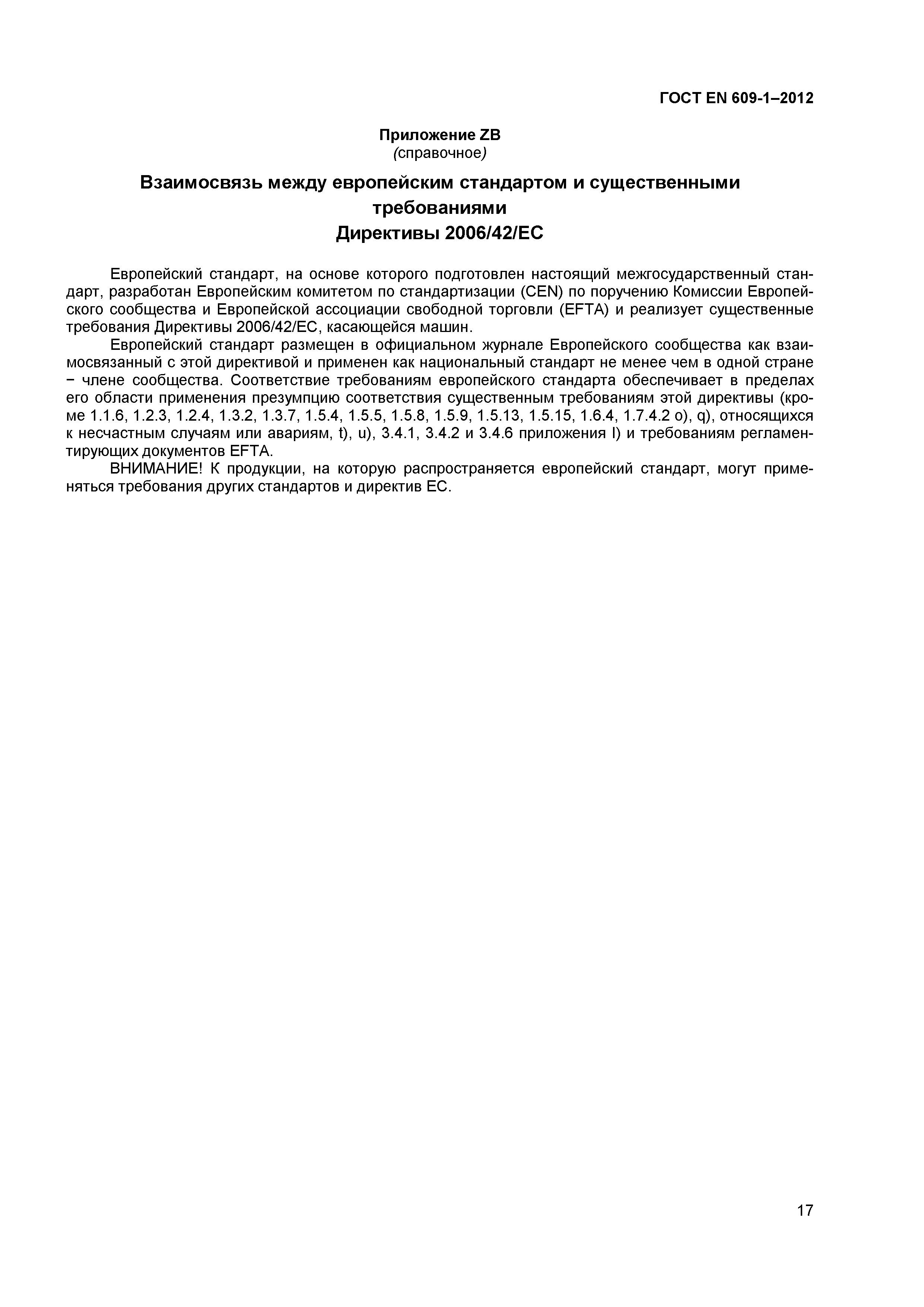 ГОСТ EN 609-1–2012

Приложение ZB
(справочное)

Взаимосвязь между европейским стандартом и существенными требованиями
Директивы 2006/42/EC

Европейский стандарт, на основе которого подготовлен настоящий межгосударственный стандарт, разработан Европейским комитетом по стандартизации (CEN) по поручению Комиссии Европейского сообщества и Европейской ассоциации свободной торговли (EFTA) и реализует существенные требования Директивы 2006/42/EC, касающейся машин.

Европейский стандарт размещен в официальном журнале Европейского сообщества как взаимосвязанный с этой директивой и применен как национальный стандарт не менее чем в одной стране − члене сообщества. Соответствие требованиям европейского стандарта обеспечивает в пределах его области применения презумпцию соответствия существенным требованиям этой директивы (кроме 1.1.6, 1.2.3, 1.2.4, 1.3.2, 1.3.7, 1.5.4, 1.5.5, 1.5.8, 1.5.9, 1.5.13, 1.5.15, 1.6.4, 1.7.4.2 o), q), относящихся к несчастным случаям или авариям, t), u), 3.4.1, 3.4.2 и 3.4.6 приложения I) и требованиям регламентирующих документов EFTA.

ВНИМАНИЕ! К продукции, на которую распространяется европейский стандарт, могут применяться требования других стандартов и директив ЕС.

17